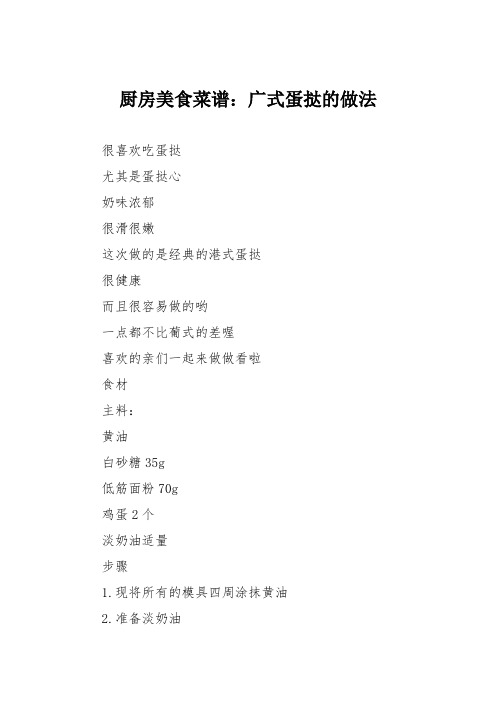 厨房美食菜谱：广式蛋挞的做法

很喜欢吃蛋挞

尤其是蛋挞心

奶味浓郁

很滑很嫩

这次做的是经典的港式蛋挞

很健康

而且很容易做的哟

一点都不比葡式的差喔

喜欢的亲们一起来做做看啦

食材

主料：

黄油

白砂糖 35g

低筋面粉 70g

鸡蛋 2 个

淡奶油适量

步骤

1.现将所有的模具四周涂抹黄油

2.准备淡奶油